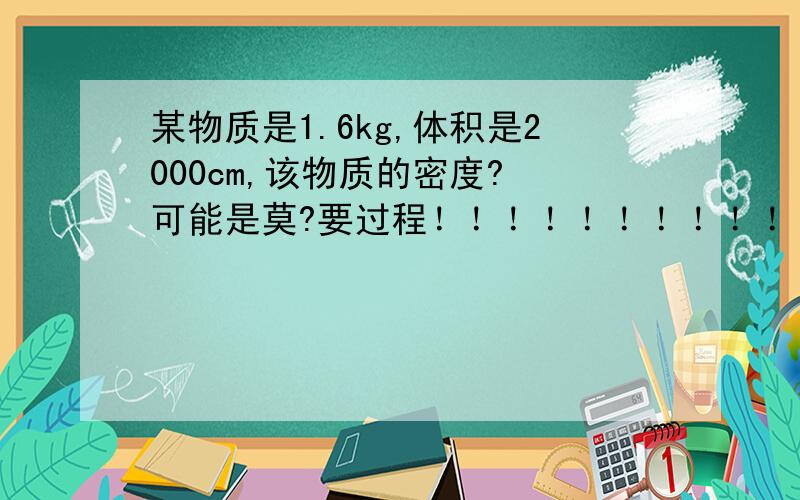 某物质是1.6kg,体积是2000cm,该物质的密度?可能是莫?要过程！！！！！！！！！！